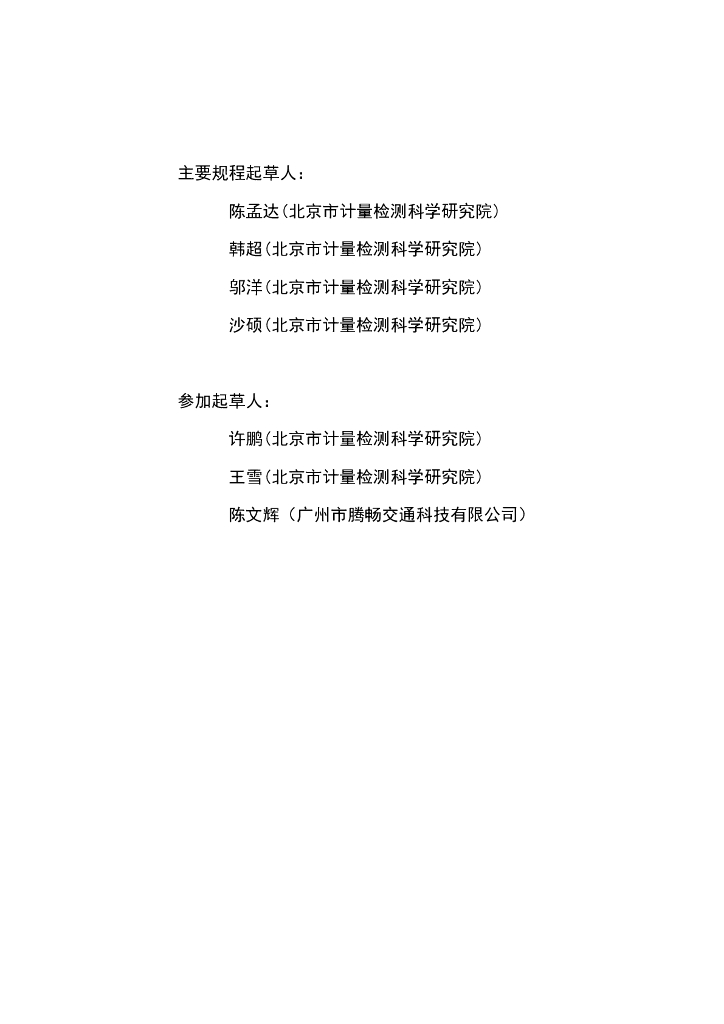 主要规程起草人：

陈孟达（北京市计量检测科学研究院）

韩超（北京市计量检测科学研究院）

邬洋（北京市计量检测科学研究院）

沙硕（北京市计量检测科学研究院）

参加起草人：

许鹏（北京市计量检测科学研究院）

王雪（北京市计量检测科学研究院）

陈文辉（广州市腾畅交通科技有限公司）